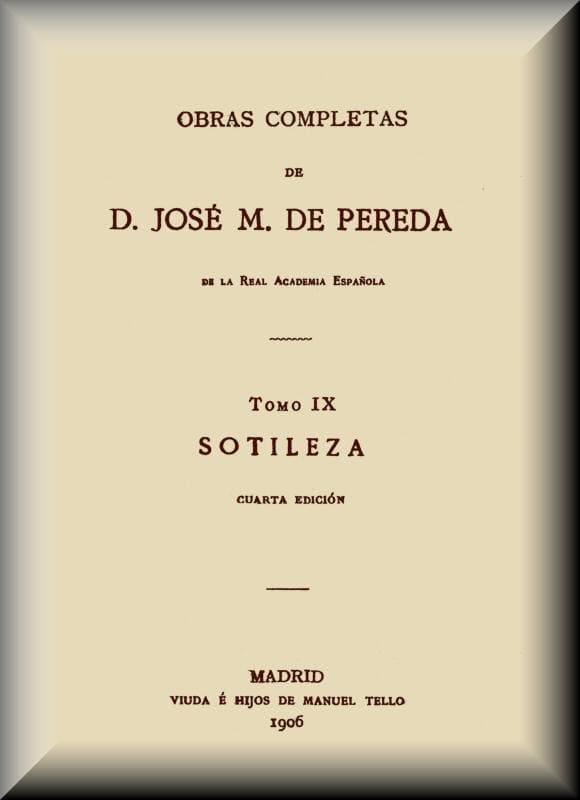 OBRAS COMPLETAS

DE

D. JOSÉ M. DE PEREDA

DE LA REAL ACADEMIA ESPAÑOLA

TOMO IX

SOTILEZA

CUARTA EDICIÓN

MADRID
VIUDA É HIJOS DE MANUEL TELLO
1906